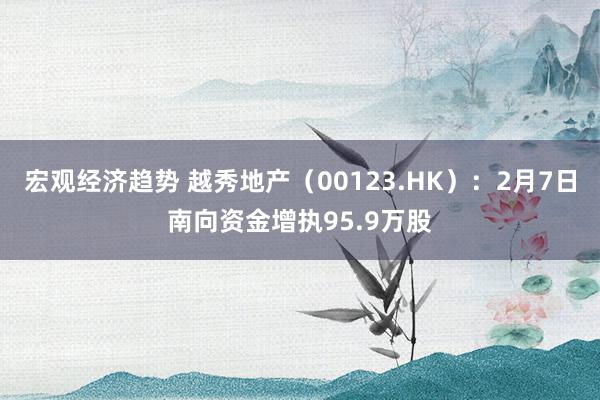 宏观经济趋势 越秀地产（00123.HK）：2月7日南向资金增执95.9万股